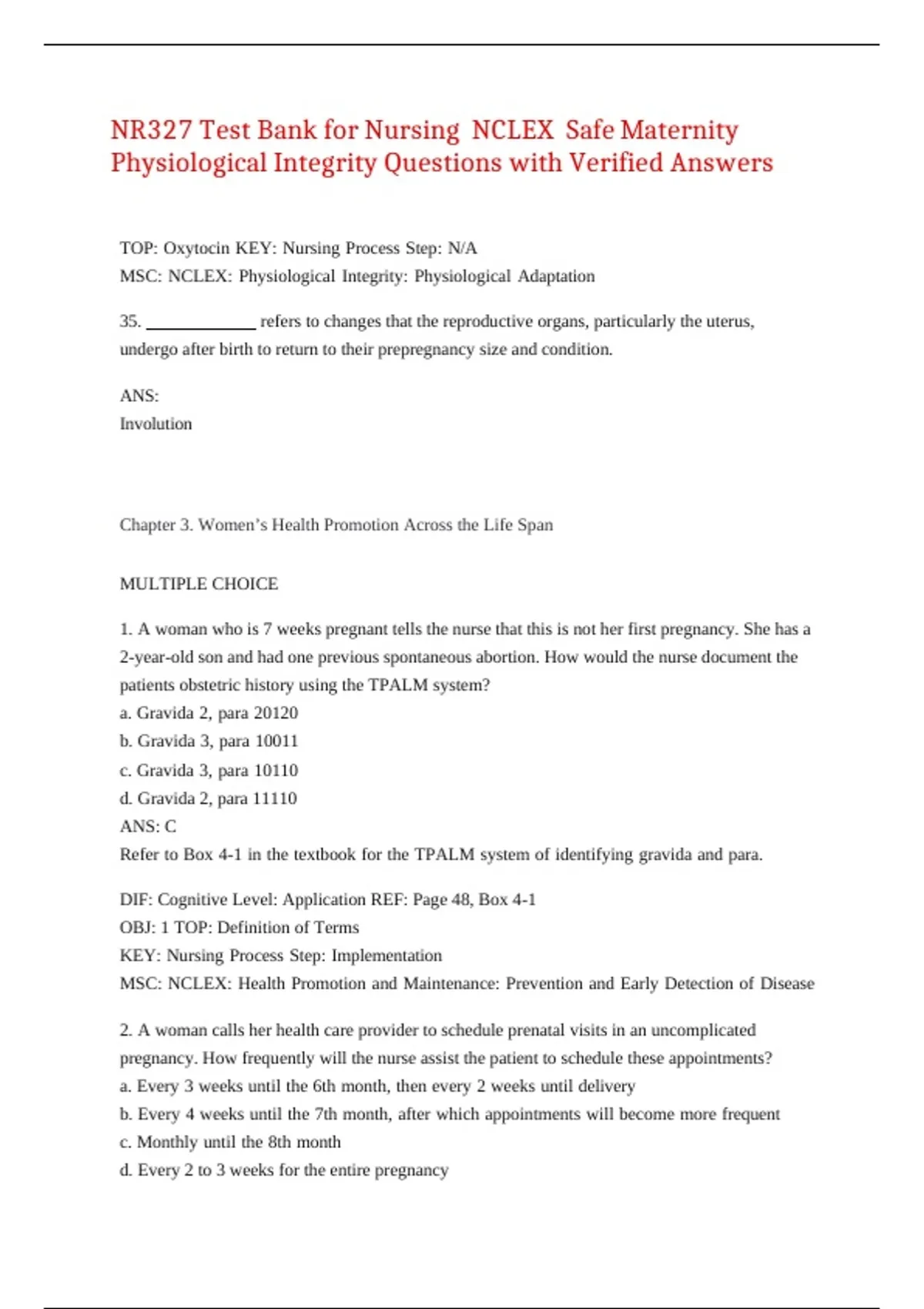 NR327 Test Bank for Nursing NCLEX Safe Maternity Physiological Integrity Questions with Verified Answers

TOP: Oxytocin KEY: Nursing Process Step: N/A
MSC: NCLEX: Physiological Integrity: Physiological Adaptation

35. ____________ refers to changes that the reproductive organs, particularly the uterus, undergo after birth to return to their prepregnancy size and condition.

ANS:
Involution

Chapter 3. Women’s Health Promotion Across the Life Span

MULTIPLE CHOICE

1. A woman who is 7 weeks pregnant tells the nurse that this is not her first pregnancy. She has a 2-year-old son and had one previous spontaneous abortion. How would the nurse document the patients obstetric history using the TPALM system?
a. Gravida 2, para 20120
b. Gravida 3, para 10011
c. Gravida 3, para 10110
d. Gravida 2, para 11110
ANS: C
Refer to Box 4-1 in the textbook for the TPALM system of identifying gravida and para.

DIF: Cognitive Level: Application REF: Page 48, Box 4-1
OBJ: 1 TOP: Definition of Terms
KEY: Nursing Process Step: Implementation
MSC: NCLEX: Health Promotion and Maintenance: Prevention and Early Detection of Disease

2. A woman calls her health care provider to schedule prenatal visits in an uncomplicated pregnancy. How frequently will the nurse assist the patient to schedule these appointments?
a. Every 3 weeks until the 6th month, then every 2 weeks until delivery
b. Every 4 weeks until the 7th month, after which appointments will become more frequent
c. Monthly until the 8th month
d. Every 2 to 3 weeks for the entire pregnancy